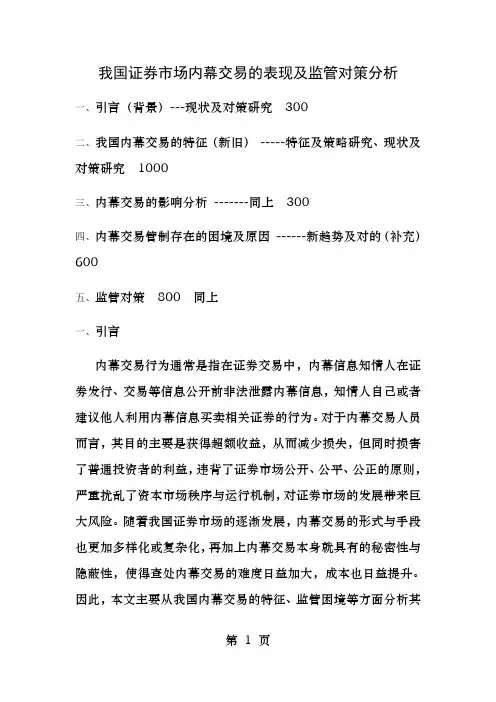 我国证券市场内幕交易的表现及监管对策分析

一、引言（背景）---现状及对策研究 300

二、我国内幕交易的特征（新旧） -----特征及策略研究、现状及对策研究 1000

三、内幕交易的影响分析 -------同上 300

四、内幕交易管制存在的困境及原因 ------新趋势及对的（补充）600

五、监管对策 800 同上

一、引言

内幕交易行为通常是指在证券交易中，内幕信息知情人在证券发行、交易等信息公开前非法泄露内幕信息，知情人自己或者建议他人利用内幕信息买卖相关证券的行为。对于内幕交易人员而言，其目的主要是获得超额收益，从而减少损失，但同时损害了普通投资者的利益，违背了证券市场公开、公平、公正的原则，严重扰乱了资本市场秩序与运行机制，对证券市场的发展带来巨大风险。随着我国证券市场的逐渐发展，内幕交易的形式与手段也更加多样化或复杂化，再加上内幕交易本身就具有的秘密性与隐蔽性，使得查处内幕交易的难度日益加大，成本也日益提升。因此，本文主要从我国内幕交易的特征、监管困境等方面分析其

第 1 页